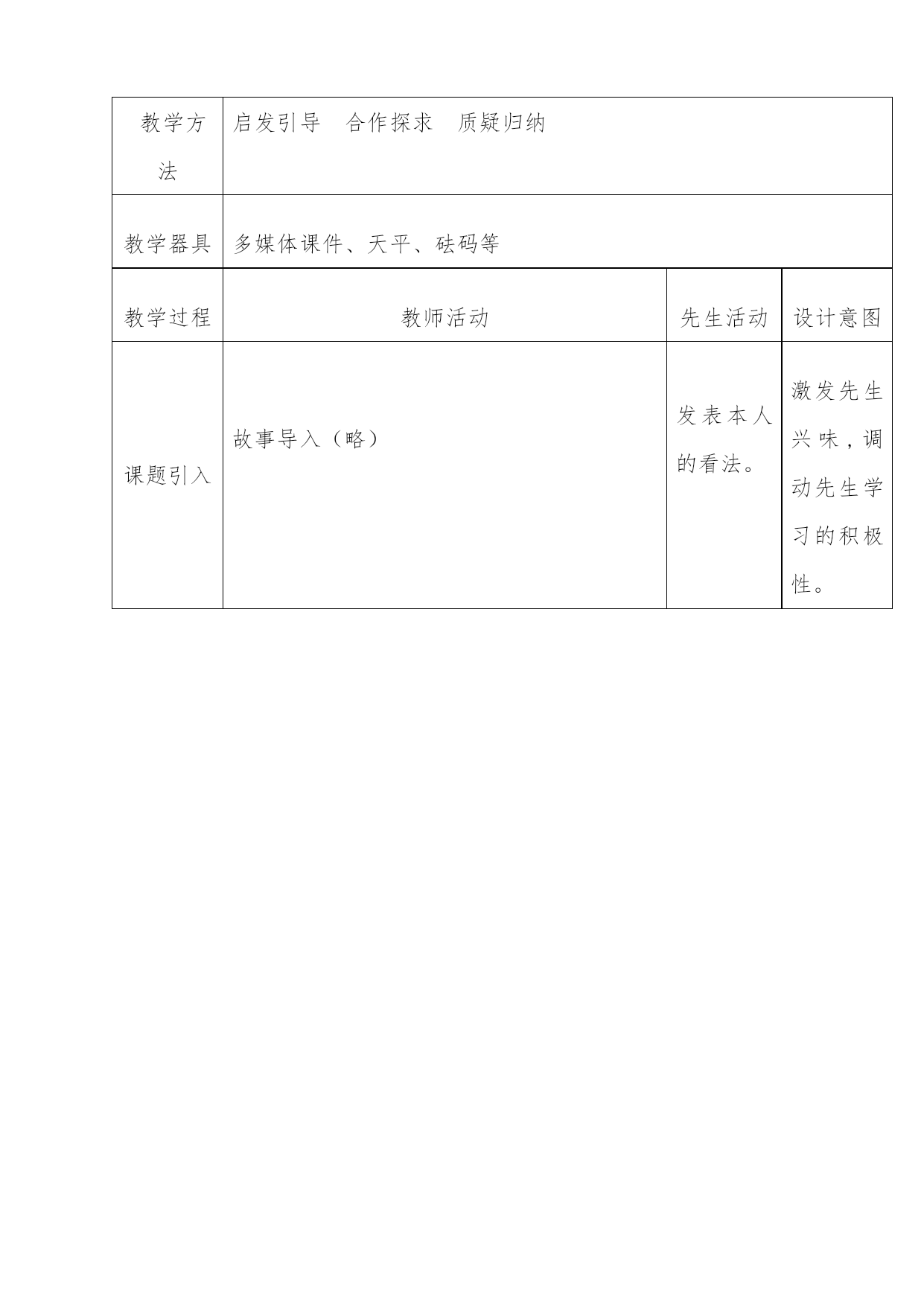 | 教学方法 | 启发引导　合作探求　质疑归纳 | | |
|---|---|---|---|
| 教学器具 | 多媒体课件、天平、砝码等 | | |
| 教学过程 | 教师活动 | 先生活动 | 设计意图 |
| 课题引入 | 故事导入（略） | 发表本人的看法。 | 激发先生兴味，调动先生学习的积极性。 |